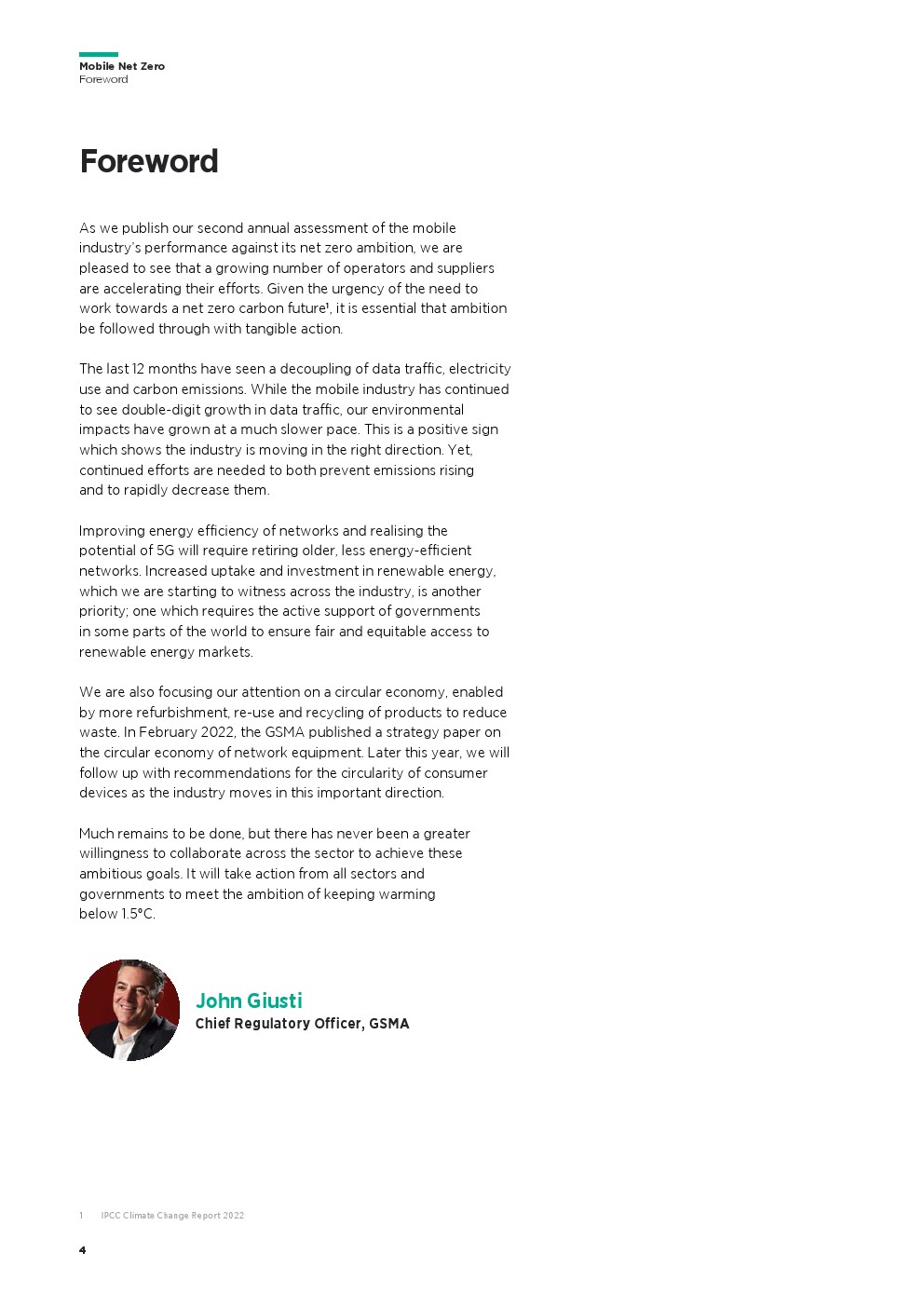 Mobile Net Zero
Foreword

Foreword

As we publish our second annual assessment of the mobile industry's performance against its net zero ambition, we are pleased to see that a growing number of operators and suppliers are accelerating their efforts. Given the urgency of the need to work towards a net zero carbon future$^1$, it is essential that ambition be followed through with tangible action.

The last 12 months have seen a decoupling of data traffic, electricity use and carbon emissions. While the mobile industry has continued to see double-digit growth in data traffic, our environmental impacts have grown at a much slower pace. This is a positive sign which shows the industry is moving in the right direction. Yet, continued efforts are needed to both prevent emissions rising and to rapidly decrease them.

Improving energy efficiency of networks and realising the potential of 5G will require retiring older, less energy-efficient networks. Increased uptake and investment in renewable energy, which we are starting to witness across the industry, is another priority; one which requires the active support of governments in some parts of the world to ensure fair and equitable access to renewable energy markets.

We are also focusing our attention on a circular economy, enabled by more refurbishment, re-use and recycling of products to reduce waste. In February 2022, the GSMA published a strategy paper on the circular economy of network equipment. Later this year, we will follow up with recommendations for the circularity of consumer devices as the industry moves in this important direction.

Much remains to be done, but there has never been a greater willingness to collaborate across the sector to achieve these ambitious goals. It will take action from all sectors and governments to meet the ambition of keeping warming below 1.5°C.

John Giusti
Chief Regulatory Officer, GSMA

1 IPCC Climate Change Report 2022

4